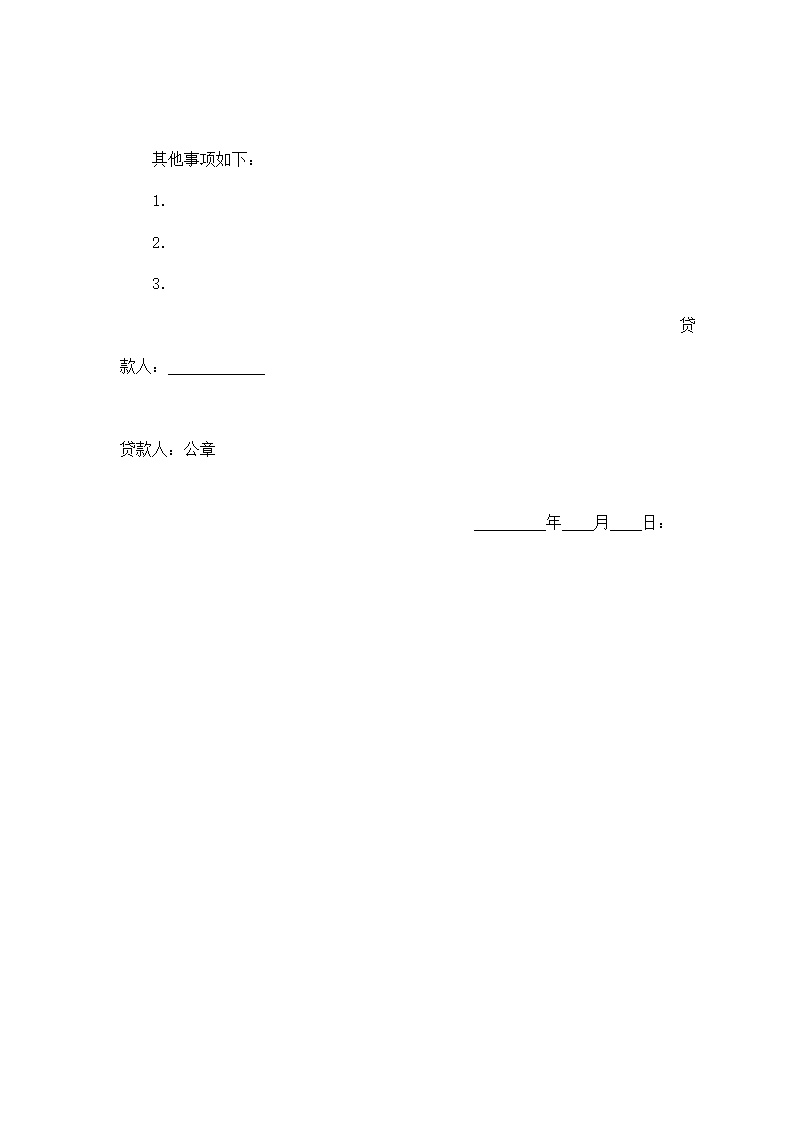 其他事项如下：

1.

2.

3.

贷款人：____________

贷款人：公章

_________年____月____日：